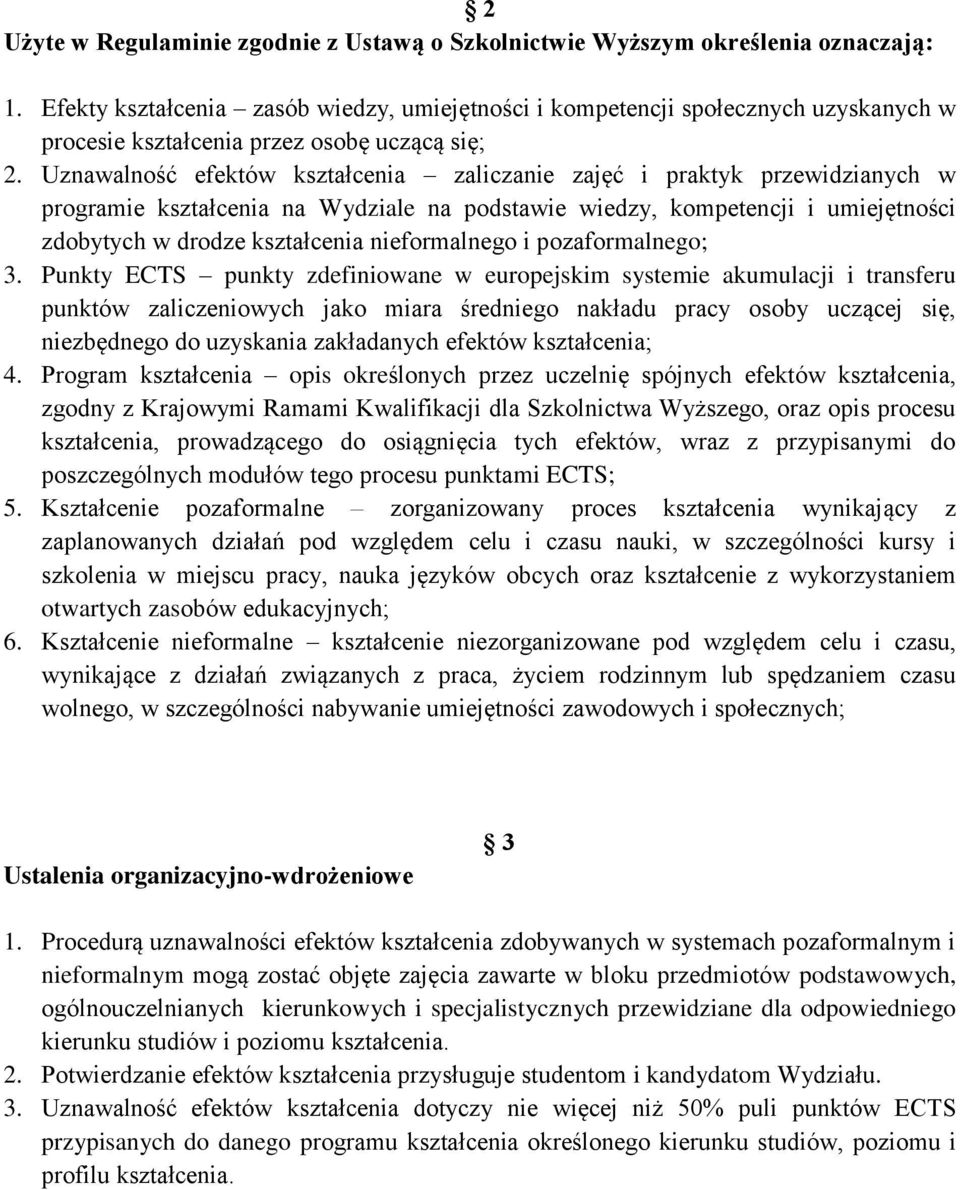 § 2

Użyte w Regulaminie zgodnie z Ustawą o Szkolnictwie Wyższym określenia oznaczają:

1. Efekty kształcenia – zasób wiedzy, umiejętności i kompetencji społecznych uzyskanych w procesie kształcenia przez osobę uczącą się;
2. Uznawalność efektów kształcenia – zaliczanie zajęć i praktyk przewidzianych w programie kształcenia na Wydziale na podstawie wiedzy, kompetencji i umiejętności zdobytych w drodze kształcenia nieformalnego i pozaformalnego;
3. Punkty ECTS – punkty zdefiniowane w europejskim systemie akumulacji i transferu punktów zaliczeniowych jako miara średniego nakładu pracy osoby uczącej się, niezbędnego do uzyskania zakładanych efektów kształcenia;
4. Program kształcenia – opis określonych przez uczelnię spójnych efektów kształcenia, zgodny z Krajowymi Ramami Kwalifikacji dla Szkolnictwa Wyższego, oraz opis procesu kształcenia, prowadzącego do osiągnięcia tych efektów, wraz z przypisanymi do poszczególnych modułów tego procesu punktami ECTS;
5. Kształcenie pozaformalne – zorganizowany proces kształcenia wynikający z zaplanowanych działań pod względem celu i czasu nauki, w szczególności kursy i szkolenia w miejscu pracy, nauka języków obcych oraz kształcenie z wykorzystaniem otwartych zasobów edukacyjnych;
6. Kształcenie nieformalne – kształcenie niezorganizowane pod względem celu i czasu, wynikające z działań związanych z praca, życiem rodzinnym lub spędzaniem czasu wolnego, w szczególności nabywanie umiejętności zawodowych i społecznych;

§ 3

Ustalenia organizacyjno-wdrożeniowe

1. Procedurą uznawalności efektów kształcenia zdobywanych w systemach pozaformalnym i nieformalnym mogą zostać objęte zajęcia zawarte w bloku przedmiotów podstawowych, ogólnouczelnianych kierunkowych i specjalistycznych przewidziane dla odpowiedniego kierunku studiów i poziomu kształcenia.
2. Potwierdzanie efektów kształcenia przysługuje studentom i kandydatom Wydziału.
3. Uznawalność efektów kształcenia dotyczy nie więcej niż 50% puli punktów ECTS przypisanych do danego programu kształcenia określonego kierunku studiów, poziomu i profilu kształcenia.